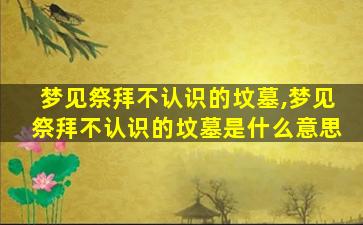 梦见祭拜不认识的坟墓,梦见祭拜不认识的坟墓是什么意思